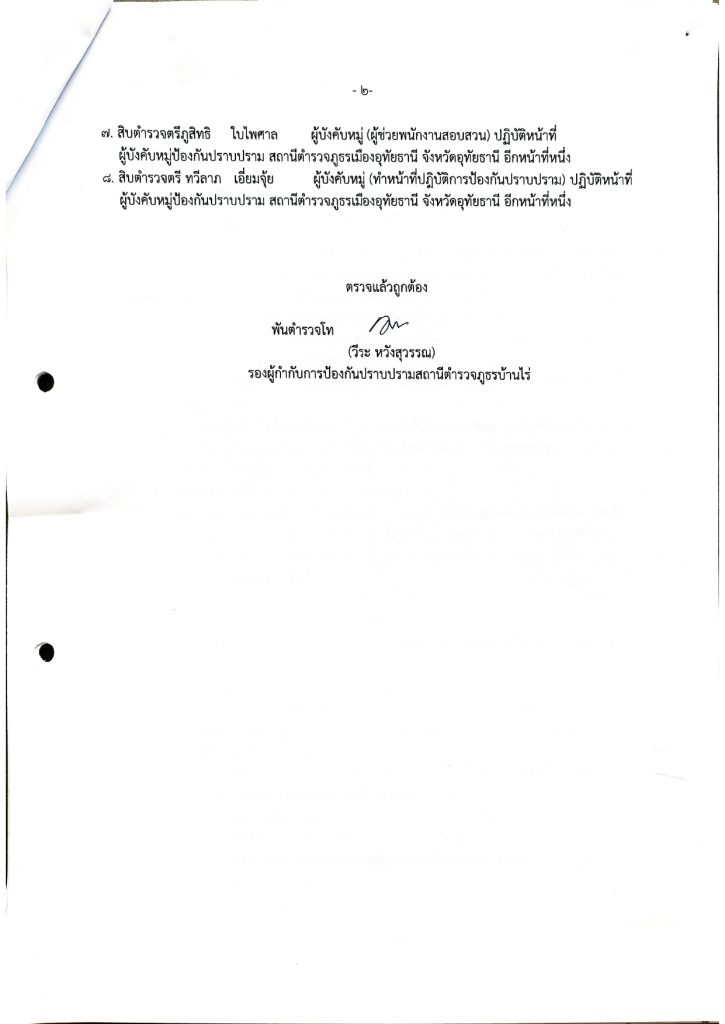 - ๒-

๗. สิบตำรวจตรีภูสิทธิ ใบไพศาล ผู้บังคับหมู่ (ผู้ช่วยพนักงานสอบสวน) ปฏิบัติหน้าที่ ผู้บังคับหมู่ป้องกันปราบปราม สถานีตำรวจภูธรเมืองอุทัยธานี จังหวัดอุทัยธานี อีกหน้าที่หนึ่ง
๘. สิบตำรวจตรี ทวีลาภ เอี่ยมจุ้ย ผู้บังคับหมู่ (ทำหน้าที่ปฏิบัติการป้องกันปราบปราม) ปฏิบัติหน้าที่ ผู้บังคับหมู่ป้องกันปราบปราม สถานีตำรวจภูธรเมืองอุทัยธานี จังหวัดอุทัยธานี อีกหน้าที่หนึ่ง

ตรวจแล้วถูกต้อง

พันตำรวจโท

(วีระ หวังสุวรรณ)
รองผู้กำกับการป้องกันปราบปรามสถานีตำรวจภูธรบ้านไร่